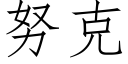 努克